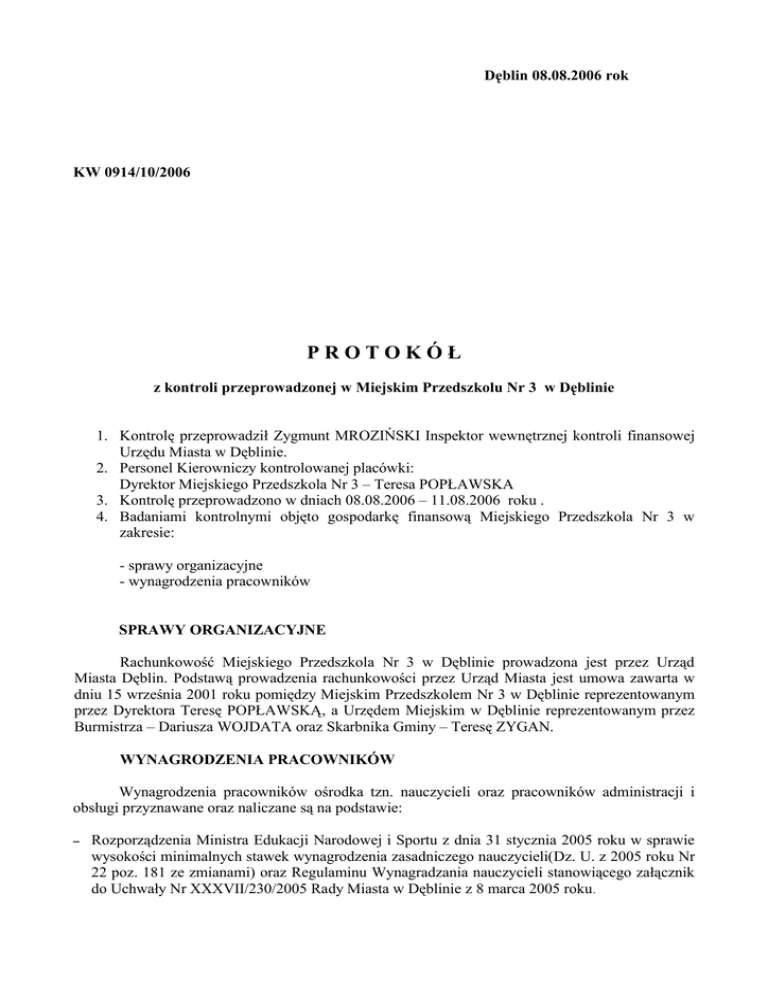 Dęblin 08.08.2006 rok

KW 0914/10/2006

P R O T O K Ó Ł

z kontroli przeprowadzonej w Miejskim Przedszkolu Nr 3 w Dęblinie

1. Kontrolę przeprowadził Zygmunt MROZIŃSKI Inspektor wewnętrznej kontroli finansowej Urzędu Miasta w Dęblinie.
2. Personel Kierowniczy kontrolowanej placówki: Dyrektor Miejskiego Przedszkola Nr 3 – Teresa POPŁAWSKA
3. Kontrolę przeprowadzono w dniach 08.08.2006 – 11.08.2006 roku .
4. Badaniami kontrolnymi objęto gospodarkę finansową Miejskiego Przedszkola Nr 3 w zakresie:

- sprawy organizacyjne
- wynagrodzenia pracowników

SPRAWY ORGANIZACYJNE

Rachunkowość Miejskiego Przedszkola Nr 3 w Dęblinie prowadzona jest przez Urząd Miasta Dęblin. Podstawą prowadzenia rachunkowości przez Urząd Miasta jest umowa zawarta w dniu 15 września 2001 roku pomiędzy Miejskim Przedszkolem Nr 3 w Dęblinie reprezentowanym przez Dyrektora Teresę POPŁAWSKĄ, a Urzędem Miejskim w Dęblinie reprezentowanym przez Burmistrza – Dariusza WOJDATA oraz Skarbnika Gminy – Teresę ZYGAN.

WYNAGRODZENIA PRACOWNIKÓW

Wynagrodzenia pracowników ośrodka tzn. nauczycieli oraz pracowników administracji i obsługi przyznawane oraz naliczane są na podstawie:

– Rozporządzenia Ministra Edukacji Narodowej i Sportu z dnia 31 stycznia 2005 roku w sprawie wysokości minimalnych stawek wynagrodzenia zasadniczego nauczycieli(Dz. U. z 2005 roku Nr 22 poz. 181 ze zmianami) oraz Regulaminu Wynagradzania nauczycieli stanowiącego załącznik do Uchwały Nr XXXVII/230/2005 Rady Miasta w Dęblinie z 8 marca 2005 roku.